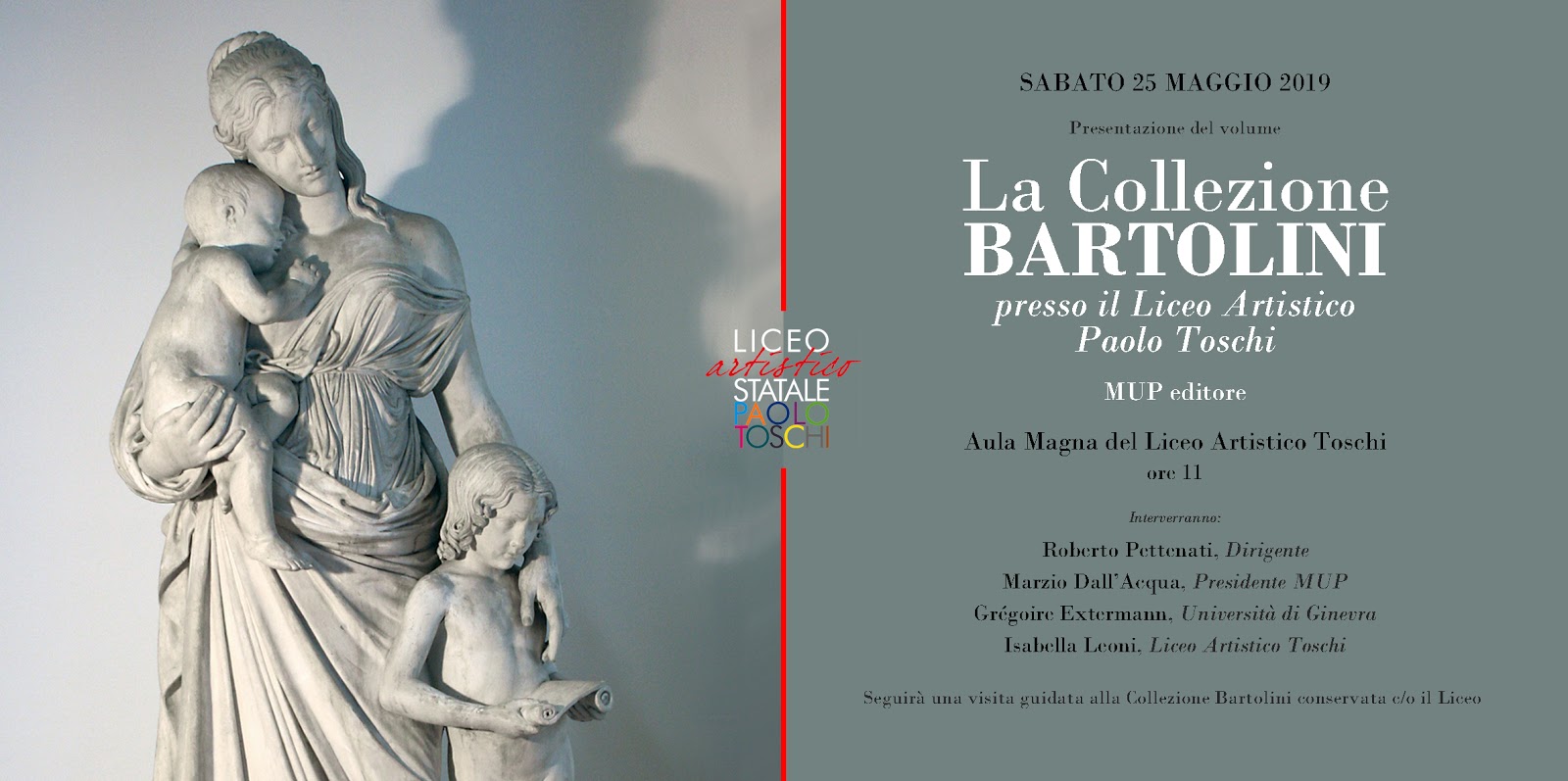 LICEO
artistico
STATALE
PAOLO
TOSCHI

SABATO 25 MAGGIO 2019

Presentazione del volume

La Collezione
BARTOLINI
presso il Liceo Artistico
Paolo Toschi

MUP editore

Aula Magna del Liceo Artistico Toschi
ore 11

Interverranno:

Roberto Pettenati, Dirigente
Marzio Dall'Acqua, Presidente MUP
Grégoire Extermann, Università di Ginevra
Isabella Leoni, Liceo Artistico Toschi

Seguirà una visita guidata alla Collezione Bartolini conservata c/o il Liceo